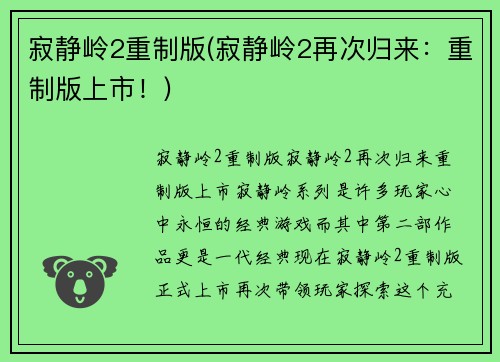 寂静岭2重制版(寂静岭2再次归来：重制版上市！)

寂静岭2重制版寂静岭2再次归来重制版上市寂静岭系列是许多玩家心中永恒的经典游戏而其中第二部作品更是一代经典现在寂静岭2重制版正式上市再次带领玩家探索这个充